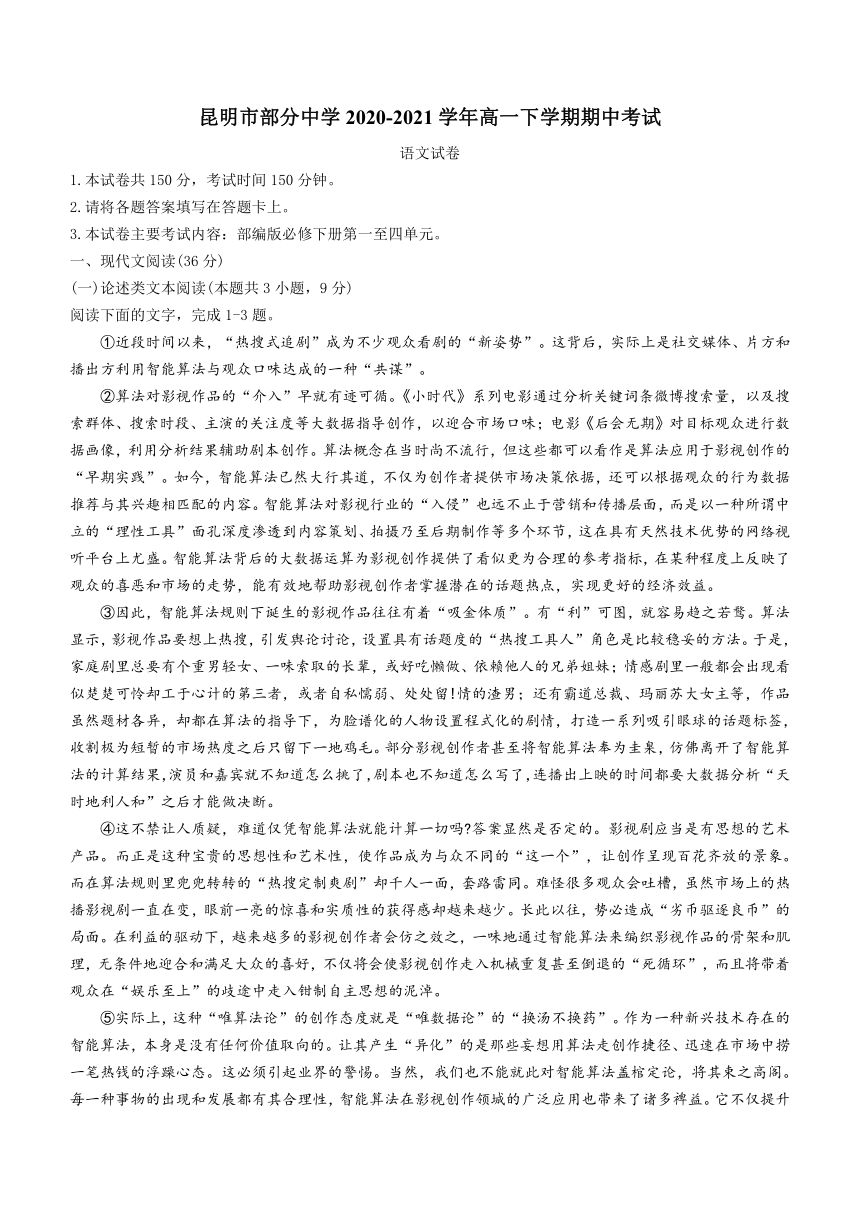 昆明市部分中学 2020-2021 学年高一下学期期中考试

语文试卷

1.本试卷共 150 分，考试时间 150 分钟。

2.请将各题答案填写在答题卡上。

3.本试卷主要考试内容：部编版必修下册第一至四单元。

一、现代文阅读(36 分)

(一)论述类文本阅读(本题共 3 小题，9 分)

阅读下面的文字，完成 1-3 题。

①近段时间以来，“热搜式追剧”成为不少观众看剧的“新姿势”。这背后，实际上是社交媒体、片方和播出方利用智能算法与观众口味达成的一种“共谋”。

②算法对影视作品的“介入”早就有迹可循。《小时代》系列电影通过分析关键词条微博搜索量，以及搜索群体、搜索时段、主演的关注度等大数据指导创作，以迎合市场口味；电影《后会无期》对目标观众进行数据画像，利用分析结果辅助剧本创作。算法概念在当时尚不流行，但这些都可以看作是算法应用于影视创作的“早期实践”。如今，智能算法已然大行其道，不仅为创作者提供市场决策依据，还可以根据观众的行为数据推荐与其兴趣相匹配的内容。智能算法对影视行业的“入侵”也远不止于营销和传播层面，而是以一种所谓中立的“理性工具”面孔深度渗透到内容策划、拍摄乃至后期制作等多个环节，这在具有天然技术优势的网络视听平台上尤盛。智能算法背后的大数据运算为影视创作提供了看似更为合理的参考指标，在某种程度上反映了观众的喜恶和市场的走势，能有效地帮助影视创作者掌握潜在的话题热点，实现更好的经济效益。

③因此，智能算法规则下诞生的影视作品往往有着“吸金体质”。有“利”可图，就容易趋之若鹜。算法显示，影视作品要想上热搜，引发舆论讨论，设置具有话题度的“热搜工具人”角色是比较稳妥的方法。于是，家庭剧里总要有个重男轻女、一味索取的长辈，或好吃懒做、依赖他人的兄弟姐妹；情感剧里一般都会出现看似楚楚可怜却工于心计的第三者，或者自私懦弱、处处留!情的渣男；还有霸道总裁、玛丽苏大女主等，作品虽然题材各异，却都在算法的指导下，为脸谱化的人物设置程式化的剧情，打造一系列吸引眼球的话题标签，收割极为短暂的市场热度之后只留下一地鸡毛。部分影视创作者甚至将智能算法奉为圭臬，仿佛离开了智能算法的计算结果，演员和嘉宾就不知道怎么挑了，剧本也不知道怎么写了，连播出上映的时间都要大数据分析“天时地利人和”之后才能做决断。

④这不禁让人质疑，难道仅凭智能算法就能计算一切吗?答案显然是否定的。影视剧应当是有思想的艺术产品。而正是这种宝贵的思想性和艺术性，使作品成为与众不同的“这一个”，让创作呈现百花齐放的景象。而在算法规则里兜兜转转的“热搜定制爽剧”却千人一面，套路雷同。难怪很多观众会吐槽，虽然市场上的热播影视剧一直在变，眼前一亮的惊喜和实质性的获得感却越来越少。长此以往，势必造成“劣币驱逐良币”的局面。在利益的驱动下，越来越多的影视创作者会仿之效之，一味地通过智能算法来编织影视作品的骨架和肌理，无条件地迎合和满足大众的喜好，不仅将会使影视创作走入机械重复甚至倒退的“死循环”，而且将带着观众在“娱乐至上”的歧途中走入钳制自主思想的泥淖。

⑤实际上，这种“唯算法论”的创作态度就是“唯数据论”的“换汤不换药”。作为一种新兴技术存在的智能算法，本身是没有任何价值取向的。让其产生“异化”的是那些妄想用算法走创作捷径、迅速在市场中捞一笔热钱的浮躁心态。这必须引起业界的警惕。当然，我们也不能就此对智能算法盖棺定论，将其束之高阁。每一种事物的出现和发展都有其合理性，智能算法在影视创作领域的广泛应用也带来了诸多裨益。它不仅提升